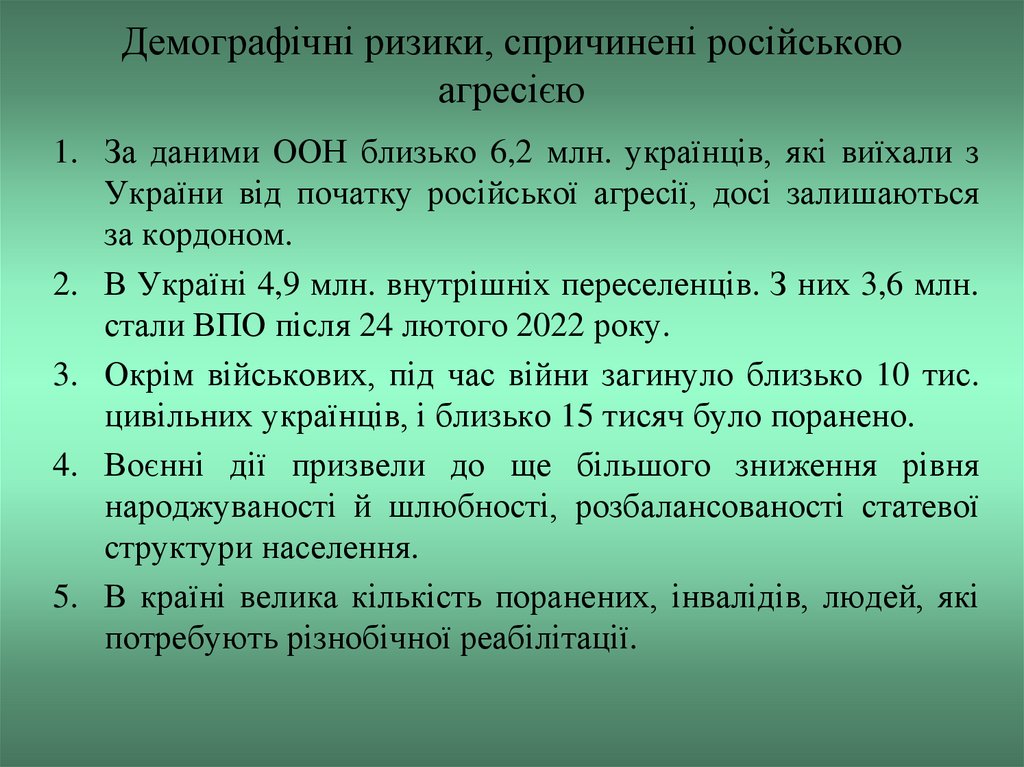 Демографічні ризики, спричинені російською агресією

1. За даними ООН близько 6,2 млн. українців, які виїхали з України від початку російської агресії, досі залишаються за кордоном.

2. В Україні 4,9 млн. внутрішніх переселенців. З них 3,6 млн. стали ВПО після 24 лютого 2022 року.

3. Окрім військових, під час війни загинуло близько 10 тис. цивільних українців, і близько 15 тисяч було поранено.

4. Воєнні дії призвели до ще більшого зниження рівня народжуваності й шлюбності, розбалансованості статевої структури населення.

5. В країні велика кількість поранених, інвалідів, людей, які потребують різнобічної реабілітації.